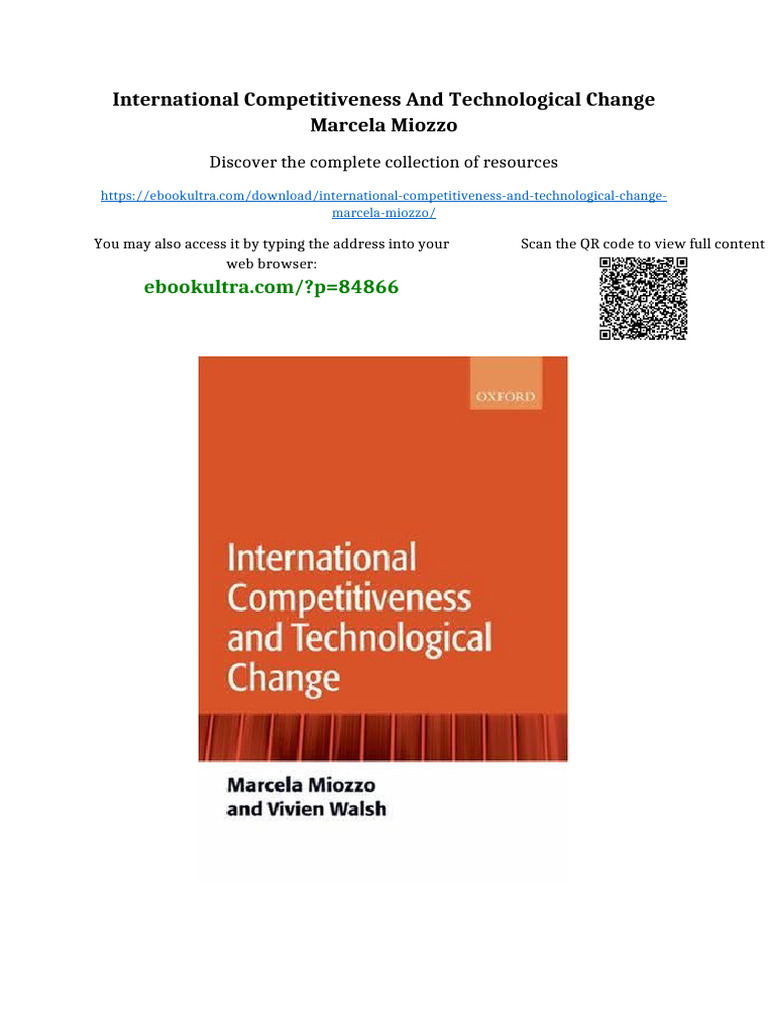 International Competitiveness And Technological Change Marcela Miozzo

Discover the complete collection of resources

https://ebookultra.com/download/international-competitiveness-and-technological-change-marcela-miozzo/

You may also access it by typing the address into your web browser:

ebookultra.com/?p=84866

Scan the QR code to view full content

OXFORD

International Competitiveness and Technological Change

Marcela Miozzo and Vivien Walsh